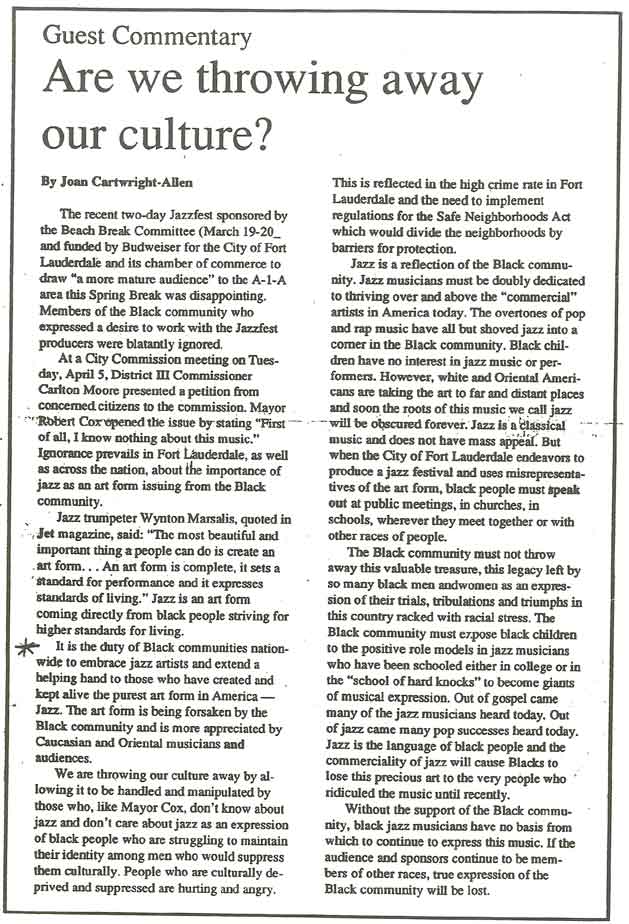 Guest Commentary

Are we throwing away our culture?

By Joan Cartwright-Allen

The recent two-day Jazzfest sponsored by the Beach Break Committee (March 19-20_ and funded by Budweiser for the City of Fort Lauderdale and its chamber of commerce to draw "a more mature audience" to the A-1-A area this Spring Break was disappointing. Members of the Black community who expressed a desire to work with the Jazzfest producers were blatantly ignored.

At a City Commission meeting on Tuesday, April 5, District III Commissioner Carlton Moore presented a petition from concerned citizens to the commission. Mayor Robert Cox opened the issue by stating "First of all, I know nothing about this music." Ignorance prevails in Fort Lauderdale, as well as across the nation, about the importance of jazz as an art form issuing from the Black community.

Jazz trumpeter Wynton Marsalis, quoted in Jet magazine, said: "The most beautiful and important thing a people can do is create an art form. . . An art form is complete, it sets a standard for performance and it expresses standards of living." Jazz is an art form coming directly from black people striving for higher standards for living.

It is the duty of Black communities nationwide to embrace jazz artists and extend a helping hand to those who have created and kept alive the purest art form in America — Jazz. The art form is being forsaken by the Black community and is more appreciated by Caucasian and Oriental musicians and audiences.

We are throwing our culture away by allowing it to be handled and manipulated by those who, like Mayor Cox, don't know about jazz and don't care about jazz as an expression of black people who are struggling to maintain their identity among men who would suppress them culturally. People who are culturally deprived and suppressed are hurting and angry. This is reflected in the high crime rate in Fort Lauderdale and the need to implement regulations for the Safe Neighborhoods Act which would divide the neighborhoods by barriers for protection.

Jazz is a reflection of the Black community. Jazz musicians must be doubly dedicated to thriving over and above the "commercial" artists in America today. The overtones of pop and rap music have all but shoved jazz into a corner in the Black community. Black children have no interest in jazz music or performers. However, white and Oriental Americans are taking the art to far and distant places and soon the roots of this music we call jazz will be obscured forever. Jazz is a classical music and does not have mass appeal. But when the City of Fort Lauderdale endeavors to produce a jazz festival and uses misrepresentatives of the art form, black people must speak out at public meetings, in churches, in schools, wherever they meet together or with other races of people.

The Black community must not throw away this valuable treasure, this legacy left by so many black men andwomen as an expression of their trials, tribulations and triumphs in this country racked with racial stress. The Black community must expose black children to the positive role models in jazz musicians who have been schooled either in college or in the "school of hard knocks" to become giants of musical expression. Out of gospel came many of the jazz musicians heard today. Out of jazz came many pop successes heard today. Jazz is the language of black people and the commerciality of jazz will cause Blacks to lose this precious art to the very people who ridiculed the music until recently.

Without the support of the Black community, black jazz musicians have no basis from which to continue to express this music. If the audience and sponsors continue to be members of other races, true expression of the Black community will be lost.